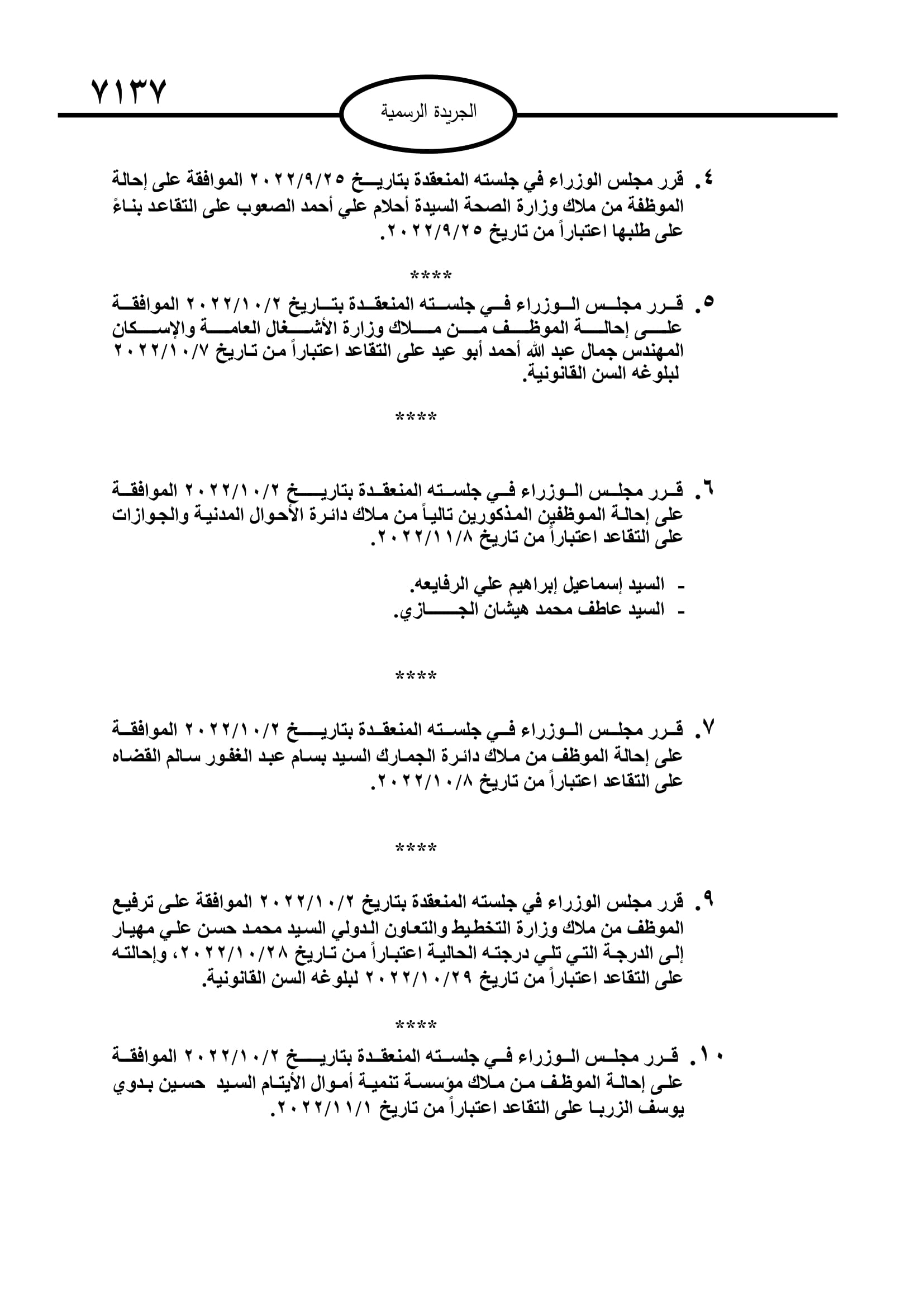 ٧١٣٧

الجريدة الرسمية

٤. قرر مجلس الوزراء في جلسته المنعقدة بتاريخ ٢٠٢٢/٩/٢٥ الموافقة على إحالة الموظفة من ملاك وزارة الصحة السيدة أحلام علي أحمد الصعوب على التقاعد بناءً على طلبها اعتباراً من تاريخ ٢٠٢٢/٩/٢٥.

****

٥. قرر مجلس الوزراء في جلسته المنعقدة بتاريخ ٢٠٢٢/١٠/٢ الموافقة على إحالة الموظف من ملاك وزارة الأشغال العامة والإسكان المهندس جمال عبد الله أحمد أبو عيد على التقاعد اعتباراً من تاريخ ٢٠٢٢/١٠/٧ لبلوغه السن القانونية.

****

٦. قرر مجلس الوزراء في جلسته المنعقدة بتاريخ ٢٠٢٢/١٠/٢ الموافقة على إحالة الموظفين المذكورين تالياً من ملاك دائرة الأحوال المدنية والجوازات على التقاعد اعتباراً من تاريخ ٢٠٢٢/١١/٨.

- السيد إسماعيل إبراهيم علي الرفايعه.
- السيد عاطف محمد هيشان الجازي.

****

٧. قرر مجلس الوزراء في جلسته المنعقدة بتاريخ ٢٠٢٢/١٠/٢ الموافقة على إحالة الموظف من ملاك دائرة الجمارك السيد بسام عبد الغفور سالم القضاه على التقاعد اعتباراً من تاريخ ٢٠٢٢/١٠/٨.

****

٩. قرر مجلس الوزراء في جلسته المنعقدة بتاريخ ٢٠٢٢/١٠/٢ الموافقة على ترفيع الموظف من ملاك وزارة التخطيط والتعاون الدولي السيد محمد حسن علي مهيار إلى الدرجة التي تلي درجته الحالية اعتباراً من تاريخ ٢٠٢٢/١٠/٢٨، وإحالته على التقاعد اعتباراً من تاريخ ٢٠٢٢/١٠/٢٩ لبلوغه السن القانونية.

****

١٠. قرر مجلس الوزراء في جلسته المنعقدة بتاريخ ٢٠٢٢/١٠/٢ الموافقة على إحالة الموظف من ملاك مؤسسة تنمية أموال الأيتام السيد حسين بدوي يوسف الزربا على التقاعد اعتباراً من تاريخ ٢٠٢٢/١١/١.